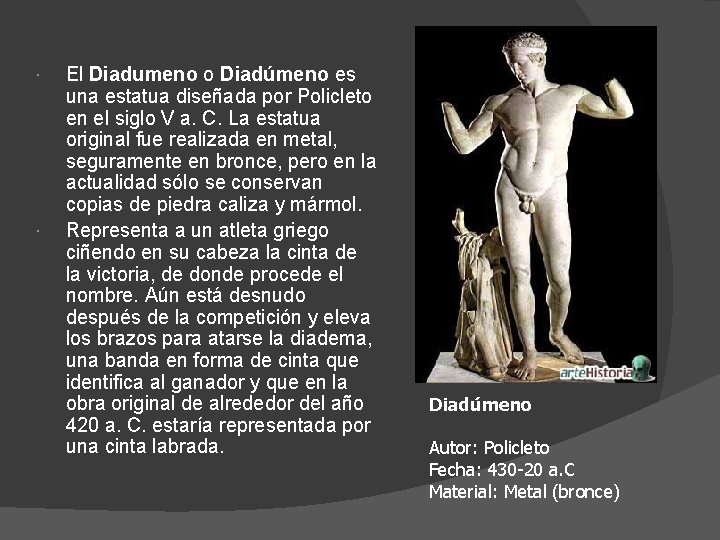 • El Diadumeno o Diadúmeno es una estatua diseñada por Policleto en el siglo V a. C. La estatua original fue realizada en metal, seguramente en bronce, pero en la actualidad sólo se conservan copias de piedra caliza y mármol.

• Representa a un atleta griego ciñendo en su cabeza la cinta de la victoria, de donde procede el nombre. Aún está desnudo después de la competición y eleva los brazos para atarse la diadema, una banda en forma de cinta que identifica al ganador y que en la obra original de alrededor del año 420 a. C. estaría representada por una cinta labrada.

arteHistoria

Diadúmeno

Autor: Policleto
Fecha: 430-20 a.C
Material: Metal (bronce)